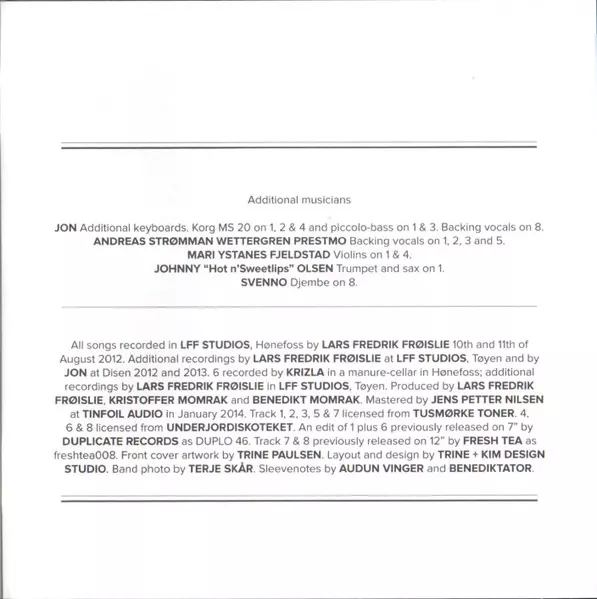 Additional musicians

JON Additional keyboards. Korg MS 20 on 1, 2 & 4 and piccolo-bass on 1 & 3. Backing vocals on 8.
ANDREAS STRØMMAN WETTERGREN PRESTMO Backing vocals on 1, 2, 3 and 5.
MARI YSTANES FJELDSTAD Violins on 1 & 4.
JOHNNY "Hot n'Sweetlips" OLSEN Trumpet and sax on 1.
SVENNO Djembe on 8.

All songs recorded in LFF STUDIOS, Hønefoss by LARS FREDRIK FRØISLIE 10th and 11th of August 2012. Additional recordings by LARS FREDRIK FRØISLIE at LFF STUDIOS, Tøyen and by JON at Disen 2012 and 2013. 6 recorded by KRIZLA in a manure-cellar in Hønefoss; additional recordings by LARS FREDRIK FRØISLIE in LFF STUDIOS, Tøyen. Produced by LARS FREDRIK FRØISLIE, KRISTOFFER MOMRAK and BENEDIKT MOMRAK. Mastered by JENS PETTER NILSEN at TINFOIL AUDIO in January 2014. Track 1, 2, 3, 5 & 7 licensed from TUSMØRKE TONER. 4, 6 & 8 licensed from UNDERJORDISKOTEKET. An edit of 1 plus 6 previously released on 7" by DUPLICATE RECORDS as DUPLO 46. Track 7 & 8 previously released on 12" by FRESH TEA as freshtea008. Front cover artwork by TRINE PAULSEN. Layout and design by TRINE + KIM DESIGN STUDIO. Band photo by TERJE SKÅR. Sleevenotes by AUDUN VINGER and BENEDIKTATOR.